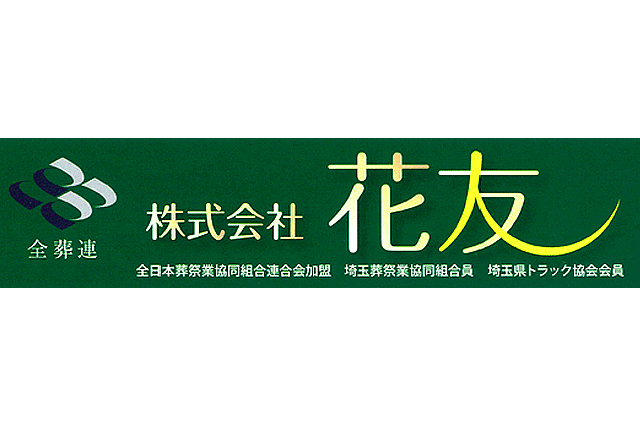 全葬連

株式会社 花友

全日本葬祭業協同組合連合会加盟　埼玉葬祭業協同組合員　埼玉県トラック協会会員